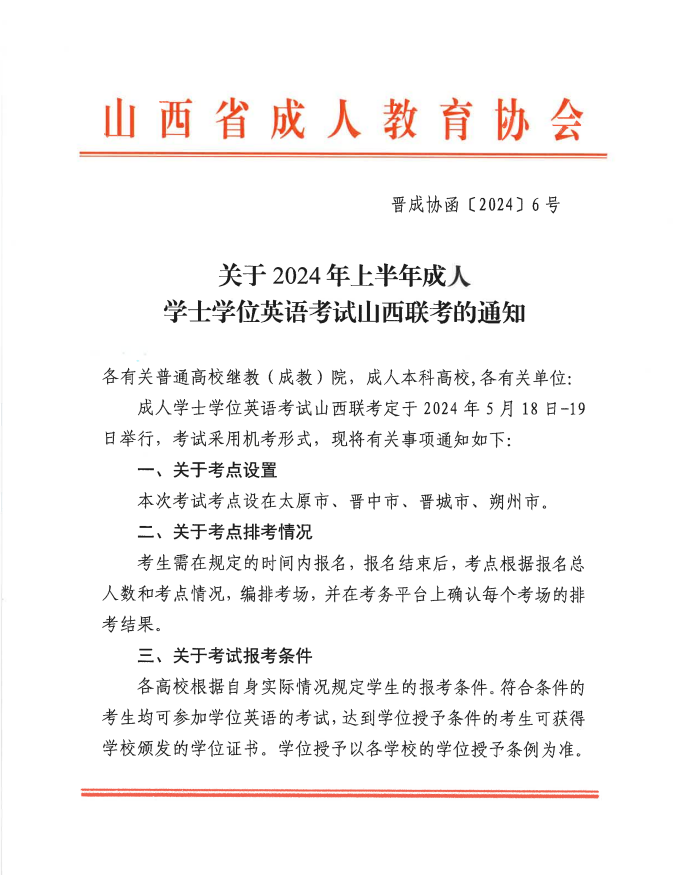 山西省成人教育协会

晋成协函〔2024〕6号

关于2024年上半年成人
学士学位英语考试山西联考的通知

各有关普通高校继教（成教）院，成人本科高校,各有关单位:

成人学士学位英语考试山西联考定于2024年5月18日-19日举行，考试采用机考形式，现将有关事项通知如下:

一、关于考点设置

本次考试考点设在太原市、晋中市、晋城市、朔州市。

二、关于考点排考情况

考生需在规定的时间内报名，报名结束后，考点根据报名总人数和考点情况，编排考场，并在考务平台上确认每个考场的排考结果。

三、关于考试报考条件

各高校根据自身实际情况规定学生的报考条件。符合条件的考生均可参加学位英语的考试,达到学位授予条件的考生可获得学校颁发的学位证书。学位授予以各学校的学位授予条例为准。